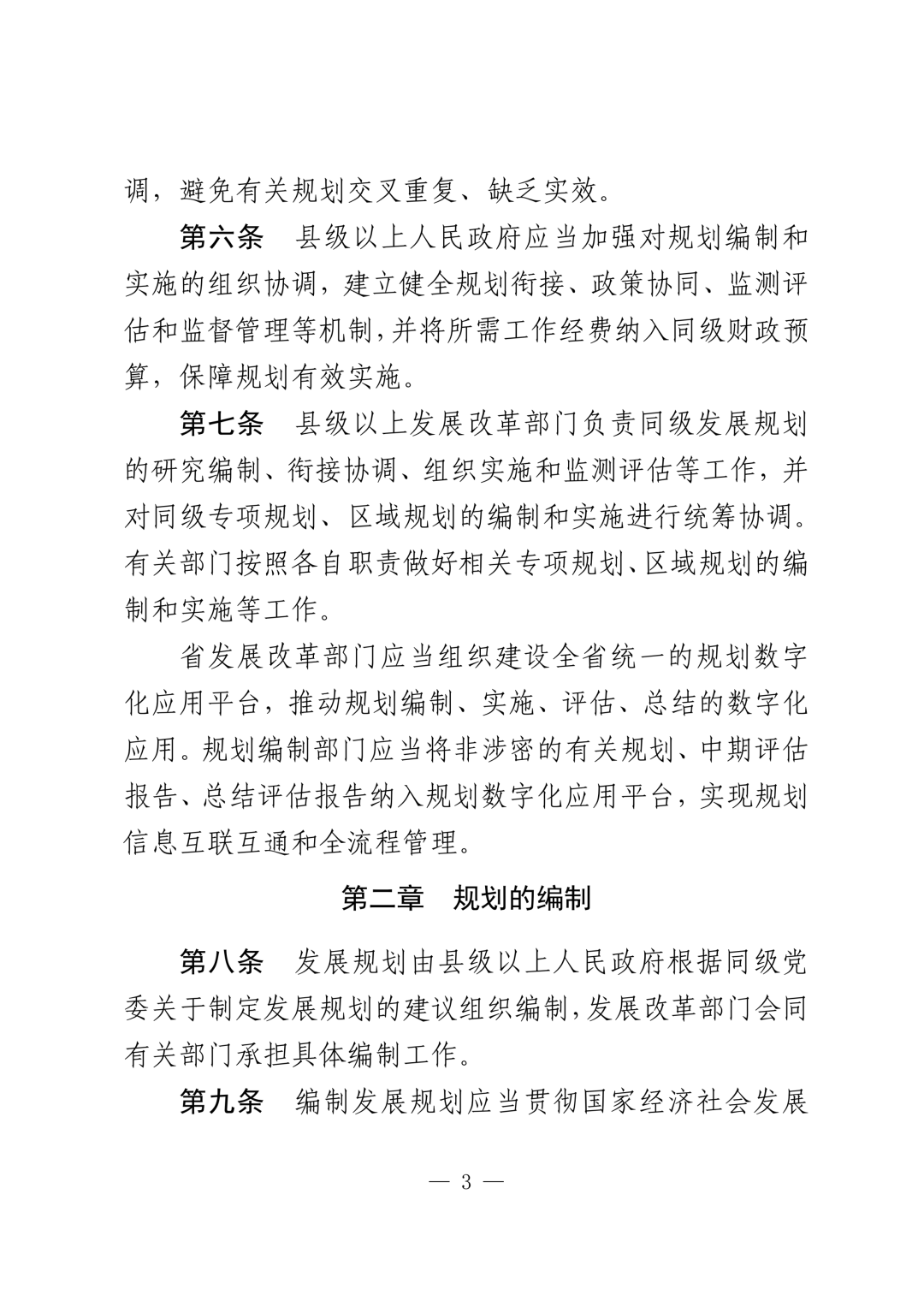 调，避免有关规划交叉重复、缺乏实效。

第六条 县级以上人民政府应当加强对规划编制和实施的组织协调，建立健全规划衔接、政策协同、监测评估和监督管理等机制，并将所需工作经费纳入同级财政预算，保障规划有效实施。

第七条 县级以上发展改革部门负责同级发展规划的研究编制、衔接协调、组织实施和监测评估等工作，并对同级专项规划、区域规划的编制和实施进行统筹协调。有关部门按照各自职责做好相关专项规划、区域规划的编制和实施等工作。

省发展改革部门应当组织建设全省统一的规划数字化应用平台，推动规划编制、实施、评估、总结的数字化应用。规划编制部门应当将非涉密的有关规划、中期评估报告、总结评估报告纳入规划数字化应用平台，实现规划信息互联互通和全流程管理。

第二章 规划的编制

第八条 发展规划由县级以上人民政府根据同级党委关于制定发展规划的建议组织编制，发展改革部门会同有关部门承担具体编制工作。

第九条 编制发展规划应当贯彻国家经济社会发展

— 3 —